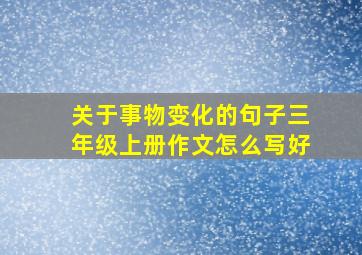 关于事物变化的句子三年级上册作文怎么写好